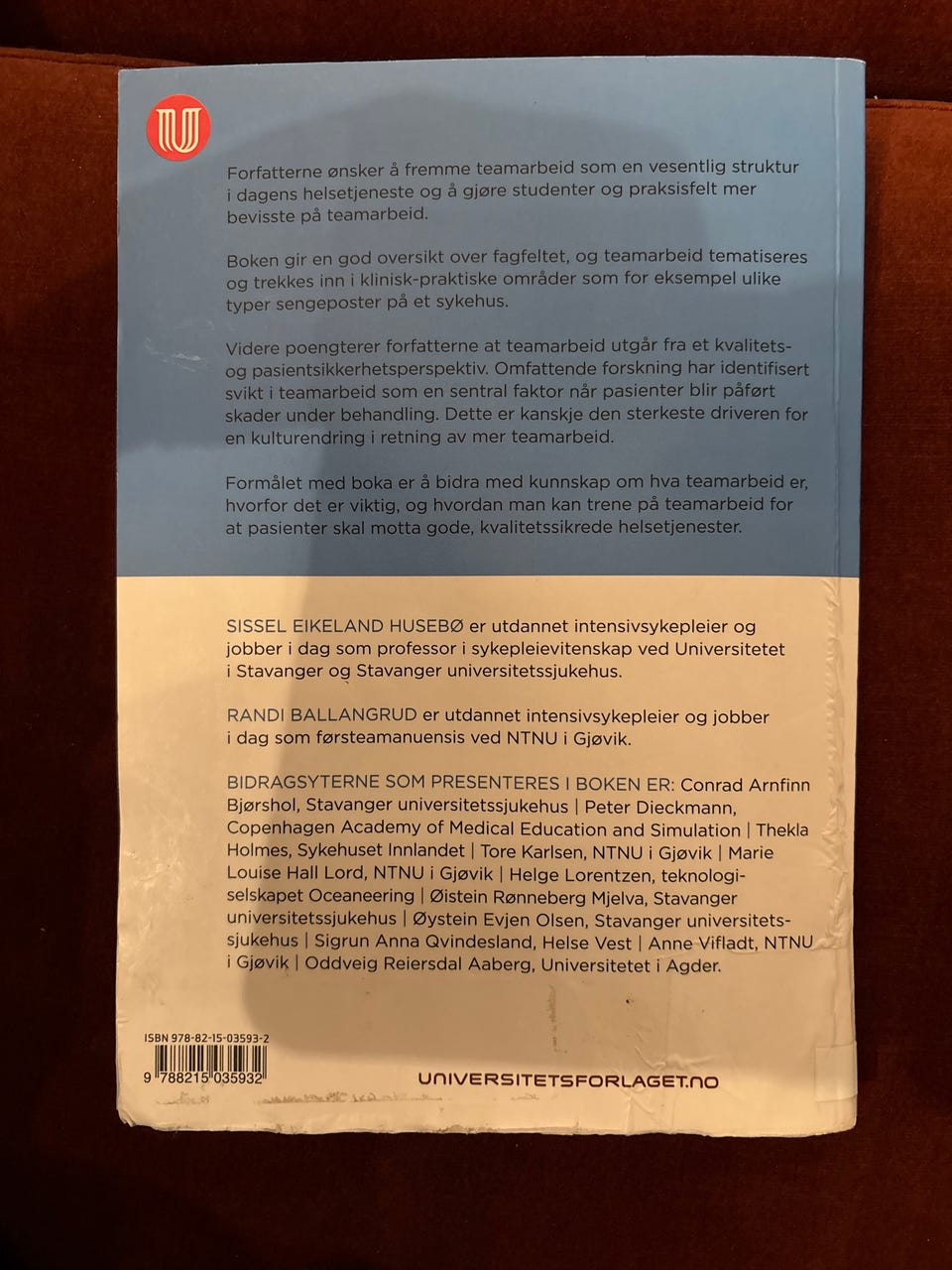 Forfatterne ønsker å fremme teamarbeid som en vesentlig struktur i dagens helsetjeneste og å gjøre studenter og praksisfelt mer bevisste på teamarbeid.

Boken gir en god oversikt over fagfeltet, og teamarbeid tematiseres og trekkes inn i klinisk-praktiske områder som for eksempel ulike typer sengeposter på et sykehus.

Videre poengterer forfatterne at teamarbeid utgår fra et kvalitets- og pasientsikkerhetsperspektiv. Omfattende forskning har identifisert svikt i teamarbeid som en sentral faktor når pasienter blir påført skader under behandling. Dette er kanskje den sterkeste driveren for en kulturendring i retning av mer teamarbeid.

Formålet med boka er å bidra med kunnskap om hva teamarbeid er, hvorfor det er viktig, og hvordan man kan trene på teamarbeid for at pasienter skal motta gode, kvalitetssikrede helsetjenester.

SISSEL EIKELAND HUSEBØ er utdannet intensivsykepleier og jobber i dag som professor i sykepleievitenskap ved Universitetet i Stavanger og Stavanger universitetssjukehus.

RANDI BALLANGRUD er utdannet intensivsykepleier og jobber i dag som førsteamanuensis ved NTNU i Gjøvik.

BIDRAGSYTERNE SOM PRESENTERES I BOKEN ER: Conrad Arnfinn Bjørshol, Stavanger universitetssjukehus | Peter Dieckmann, Copenhagen Academy of Medical Education and Simulation | Thekla Holmes, Sykehuset Innlandet | Tore Karlsen, NTNU i Gjøvik | Marie Louise Hall Lord, NTNU i Gjøvik | Helge Lorentzen, teknologiselskapet Oceaneering | Øistein Rønneberg Mjelva, Stavanger universitetssjukehus | Øystein Evjen Olsen, Stavanger universitetssjukehus | Sigrun Anna Qvindesland, Helse Vest | Anne Vifladt, NTNU i Gjøvik | Oddveig Reiersdal Aaberg, Universitetet i Agder.

ISBN 978-82-15-03593-2

9 788215 035932

UNIVERSITETSFORLAGET.NO